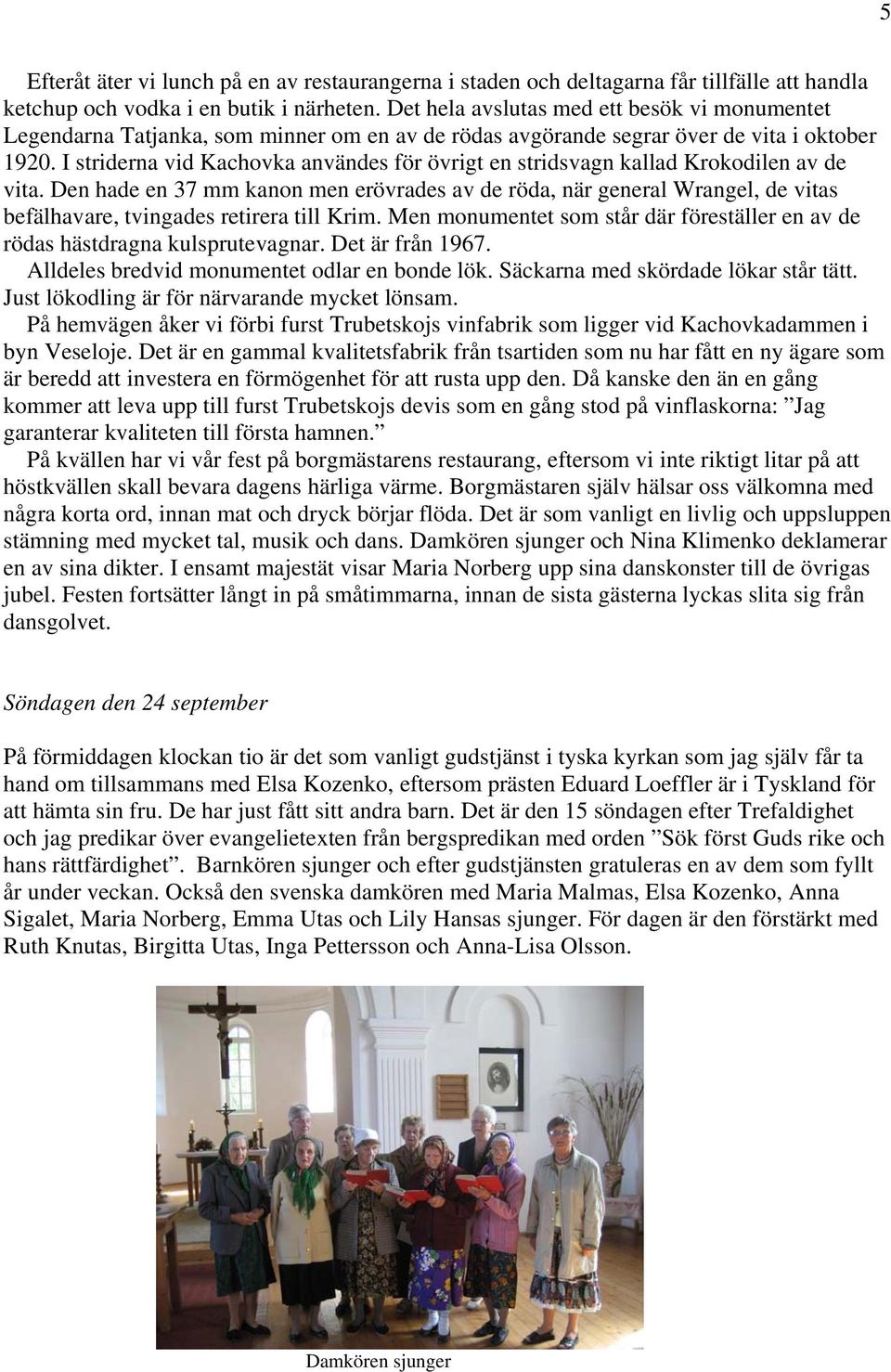 5

Efteråt äter vi lunch på en av restaurangerna i staden och deltagarna får tillfälle att handla ketchup och vodka i en butik i närheten. Det hela avslutas med ett besök vi monumentet Legendarna Tatjanka, som minner om en av de rödas avgörande segrar över de vita i oktober 1920. I striderna vid Kachovka användes för övrigt en stridsvagn kallad Krokodilen av de vita. Den hade en 37 mm kanon men erövrades av de röda, när general Wrangel, de vitas befälhavare, tvingades retirera till Krim. Men monumentet som står där föreställer en av de rödas hästdragna kulsprutevagnar. Det är från 1967.

Alldeles bredvid monumentet odlar en bonde lök. Säckarna med skördade lökar står tätt. Just lökodling är för närvarande mycket lönsam.

På hemvägen åker vi förbi furst Trubetskojs vinfabrik som ligger vid Kachovkadammen i byn Veseloje. Det är en gammal kvalitetsfabrik från tsartiden som nu har fått en ny ägare som är beredd att investera en förmögenhet för att rusta upp den. Då kanske den än en gång kommer att leva upp till furst Trubetskojs devis som en gång stod på vinflaskorna: ”Jag garanterar kvaliteten till första hamnen.”

På kvällen har vi vår fest på borgmästarens restaurang, eftersom vi inte riktigt litar på att höstkvällen skall bevara dagens härliga värme. Borgmästaren själv hälsar oss välkomna med några korta ord, innan mat och dryck börjar flöda. Det är som vanligt en livlig och uppsluppen stämning med mycket tal, musik och dans. Damkören sjunger och Nina Klimenko deklamerar en av sina dikter. I ensamt majestät visar Maria Norberg upp sina danskonster till de övrigas jubel. Festen fortsätter långt in på småtimmarna, innan de sista gästerna lyckas slita sig från dansgolvet.

Söndagen den 24 september

På förmiddagen klockan tio är det som vanligt gudstjänst i tyska kyrkan som jag själv får ta hand om tillsammans med Elsa Kozenko, eftersom prästen Eduard Loeffler är i Tyskland för att hämta sin fru. De har just fått sitt andra barn. Det är den 15 söndagen efter Trefaldighet och jag predikar över evangelietexten från bergspredikan med orden ”Sök först Guds rike och hans rättfärdighet”. Barnkören sjunger och efter gudstjänsten gratuleras en av dem som fyllt år under veckan. Också den svenska damkören med Maria Malmas, Elsa Kozenko, Anna Sigalet, Maria Norberg, Emma Utas och Lily Hansas sjunger. För dagen är den förstärkt med Ruth Knutas, Birgitta Utas, Inga Pettersson och Anna-Lisa Olsson.

Damkören sjunger